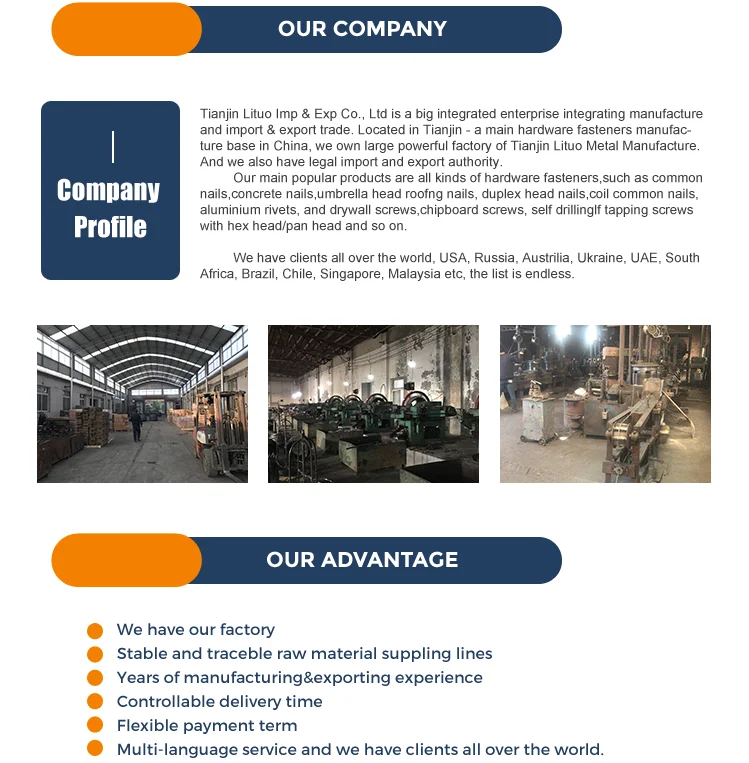 OUR COMPANY

Company Profile

Tianjin Lituo Imp & Exp Co., Ltd is a big integrated enterprise integrating manufacture and import & export trade. Located in Tianjin - a main hardware fasteners manufacture base in China, we own large powerful factory of Tianjin Lituo Metal Manufacture. And we also have legal import and export authority.

Our main popular products are all kinds of hardware fasteners,such as common nails,concrete nails,umbrella head roofng nails, duplex head nails,coil common nails, aluminium rivets, and drywall screws,chipboard screws, self drillinglf tapping screws with hex head/pan head and so on.

We have clients all over the world, USA, Russia, Austrilia, Ukraine, UAE, South Africa, Brazil, Chile, Singapore, Malaysia etc, the list is endless.

OUR ADVANTAGE

We have our factory
Stable and traceble raw material suppling lines
Years of manufacturing&exporting experience
Controllable delivery time
Flexible payment term
Multi-language service and we have clients all over the world.